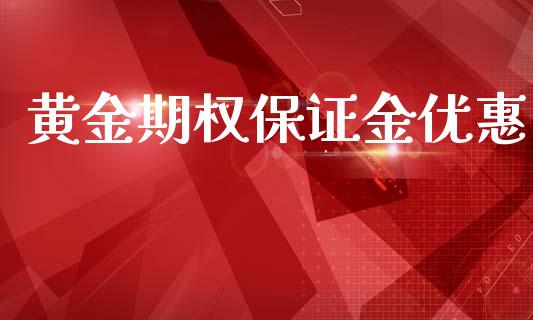 黄金期权保证金优惠